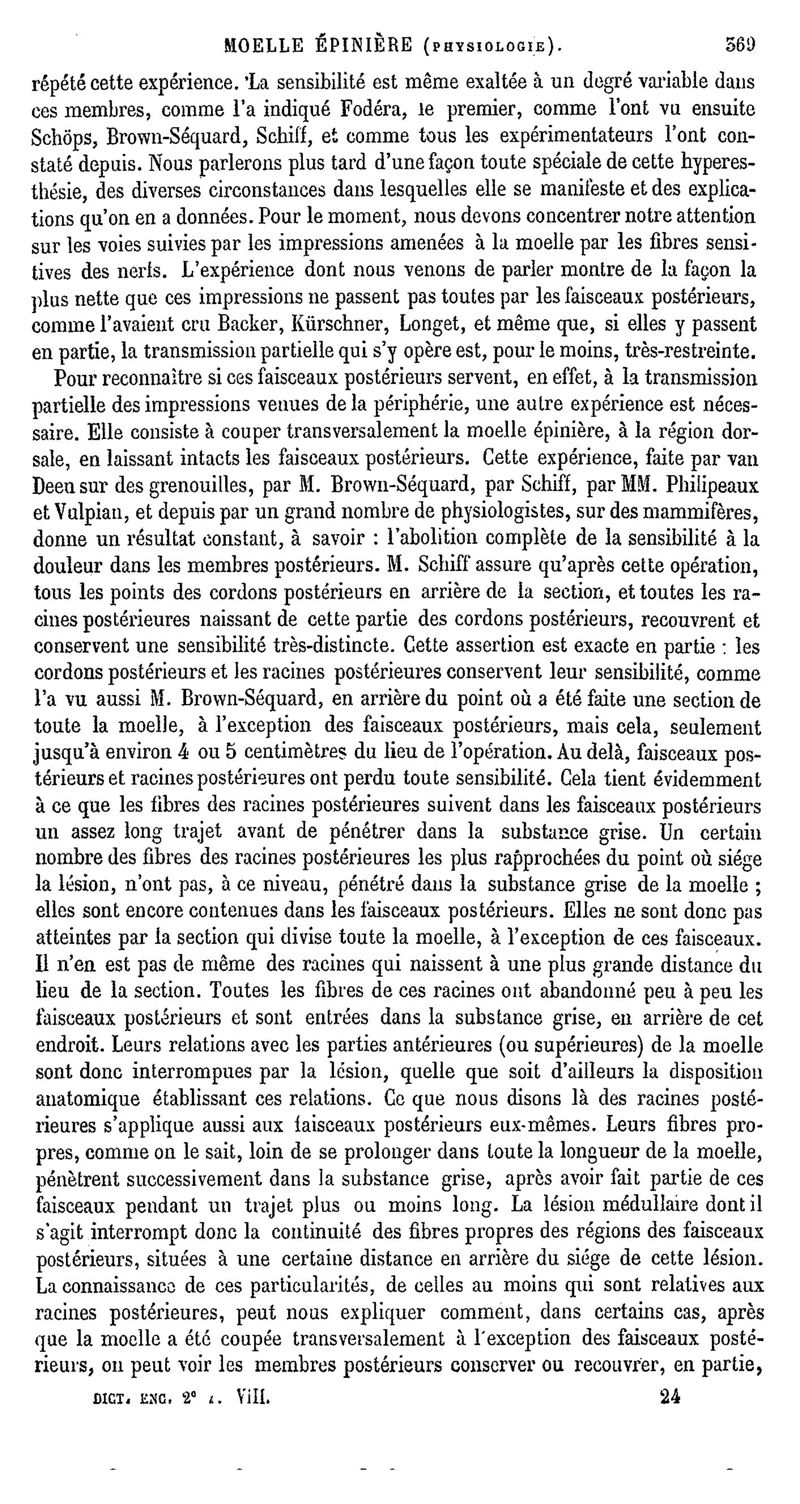 MOELLE ÉPINIÈRE (PHYSIOLOGIE). 369

répété cette expérience. La sensibilité est même exaltée à un degré variable dans ces membres, comme l'a indiqué Fodéra, le premier, comme l'ont vu ensuite Schöps, Brown-Séquard, Schiff, et comme tous les expérimentateurs l'ont constaté depuis. Nous parlerons plus tard d'une façon toute spéciale de cette hyperesthésie, des diverses circonstances dans lesquelles elle se manifeste et des explications qu'on en a données. Pour le moment, nous devons concentrer notre attention sur les voies suivies par les impressions amenées à la moelle par les fibres sensitives des nerfs. L'expérience dont nous venons de parler montre de la façon la plus nette que ces impressions ne passent pas toutes par les faisceaux postérieurs, comme l'avaient cru Backer, Kürschner, Longet, et même que, si elles y passent en partie, la transmission partielle qui s'y opère est, pour le moins, très-restreinte.

Pour reconnaître si ces faisceaux postérieurs servent, en effet, à la transmission partielle des impressions venues de la périphérie, une autre expérience est nécessaire. Elle consiste à couper transversalement la moelle épinière, à la région dorsale, en laissant intacts les faisceaux postérieurs. Cette expérience, faite par van Deen sur des grenouilles, par M. Brown-Séquard, par Schiff, par MM. Philipeaux et Vulpian, et depuis par un grand nombre de physiologistes, sur des mammifères, donne un résultat constant, à savoir : l'abolition complète de la sensibilité à la douleur dans les membres postérieurs. M. Schiff assure qu'après cette opération, tous les points des cordons postérieurs en arrière de la section, et toutes les racines postérieures naissant de cette partie des cordons postérieurs, recouvrent et conservent une sensibilité très-distincte. Cette assertion est exacte en partie : les cordons postérieurs et les racines postérieures conservent leur sensibilité, comme l'a vu aussi M. Brown-Séquard, en arrière du point où a été faite une section de toute la moelle, à l'exception des faisceaux postérieurs, mais cela, seulement jusqu'à environ 4 ou 5 centimètres du lieu de l'opération. Au delà, faisceaux postérieurs et racines postérieures ont perdu toute sensibilité. Cela tient évidemment à ce que les fibres des racines postérieures suivent dans les faisceaux postérieurs un assez long trajet avant de pénétrer dans la substance grise. Un certain nombre des fibres des racines postérieures les plus rapprochées du point où siége la lésion, n'ont pas, à ce niveau, pénétré dans la substance grise de la moelle ; elles sont encore contenues dans les faisceaux postérieurs. Elles ne sont donc pas atteintes par la section qui divise toute la moelle, à l'exception de ces faisceaux. Il n'en est pas de même des racines qui naissent à une plus grande distance du lieu de la section. Toutes les fibres de ces racines ont abandonné peu à peu les faisceaux postérieurs et sont entrées dans la substance grise, en arrière de cet endroit. Leurs relations avec les parties antérieures (ou supérieures) de la moelle sont donc interrompues par la lésion, quelle que soit d'ailleurs la disposition anatomique établissant ces relations. Ce que nous disons là des racines postérieures s'applique aussi aux faisceaux postérieurs eux-mêmes. Leurs fibres propres, comme on le sait, loin de se prolonger dans toute la longueur de la moelle, pénètrent successivement dans la substance grise, après avoir fait partie de ces faisceaux pendant un trajet plus ou moins long. La lésion médullaire dont il s'agit interrompt donc la continuité des fibres propres des régions des faisceaux postérieurs, situées à une certaine distance en arrière du siége de cette lésion. La connaissance de ces particularités, de celles au moins qui sont relatives aux racines postérieures, peut nous expliquer comment, dans certains cas, après que la moelle a été coupée transversalement à l'exception des faisceaux postérieurs, on peut voir les membres postérieurs conserver ou recouvrer, en partie,

DICT. ENC. 2e s. VIII. 24